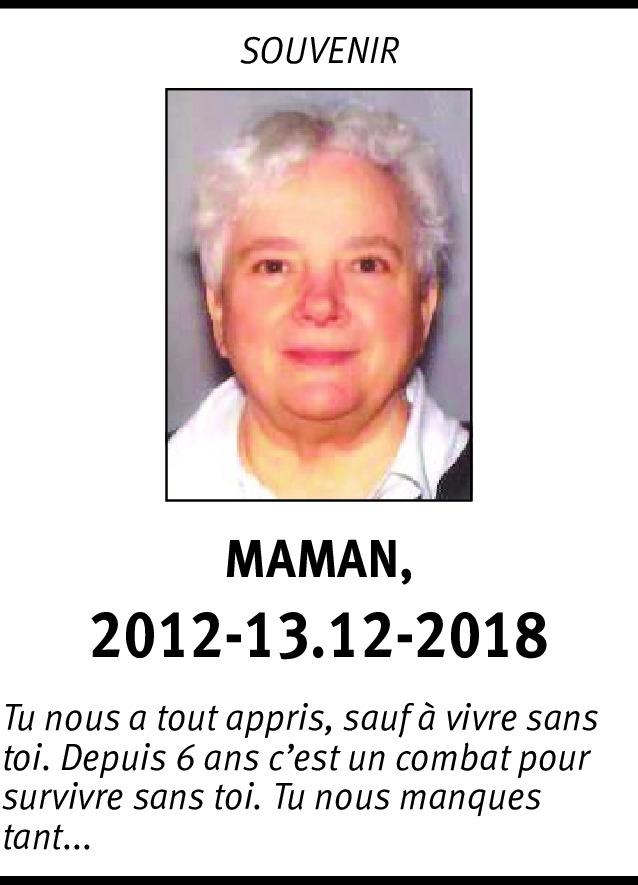 SOUVENIR

MAMAN,

2012-13.12-2018

Tu nous a tout appris, sauf à vivre sans toi. Depuis 6 ans c'est un combat pour survivre sans toi. Tu nous manques tant...